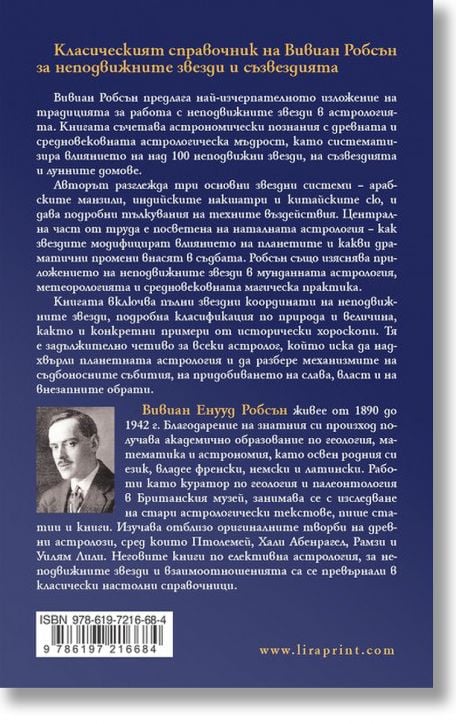 Класическият справочник на Вивиан Робсън за неподвижните звезди и съзвездията

Вивиан Робсън предлага най-изчерпателното изложение на традицията за работа с неподвижните звезди в астрологията. Книгата съчетава астрономически познания с древната и средновековната астрологическа мъдрост, като систематизира влиянието на над 100 неподвижни звезди, на съзвездията и лунните домове.

Авторът разглежда три основни звездни системи – арабските манзили, индийските накшатри и китайските сю, и дава подробни тълкувания на техните въздействия. Централна част от труда е посветена на наталната астрология – как звездите модифицират влиянието на планетите и какви драматични промени внасят в съдбата. Робсън също изяснява приложението на неподвижните звезди в мунданната астрология, метеорологията и средновековната магическа практика.

Книгата включва пълни звездни координати на неподвижните звезди, подробна класификация по природа и величина, както и конкретни примери от исторически хороскопи. Тя е задължително четиво за всеки астролог, който иска да надхвърли планетната астрология и да разбере механизмите на съдбоносните събития, на придобиването на слава, власт и на внезапните обрати.

Вивиан Енууд Робсън живее от 1890 до 1942 г. Благодарение на знатния си произход получава академично образование по геология, математика и астрономия, като освен родния си език, владее френски, немски и латински. Работи като куратор по геология и палеонтология в Британския музей, занимава се с изследване на стари астрологически текстове, пише статии и книги. Изучава отблизо оригиналните творби на древни астролози, сред които Птолемей, Хали Абенрагел, Рамзи и Уилям Лили. Неговите книги по елективна астрология, за неподвижните звезди и взаимоотношенията са се превърнали в класически настолни справочници.

ISBN 978-619-7216-68-4

9 786197 216684

www.liraprint.com